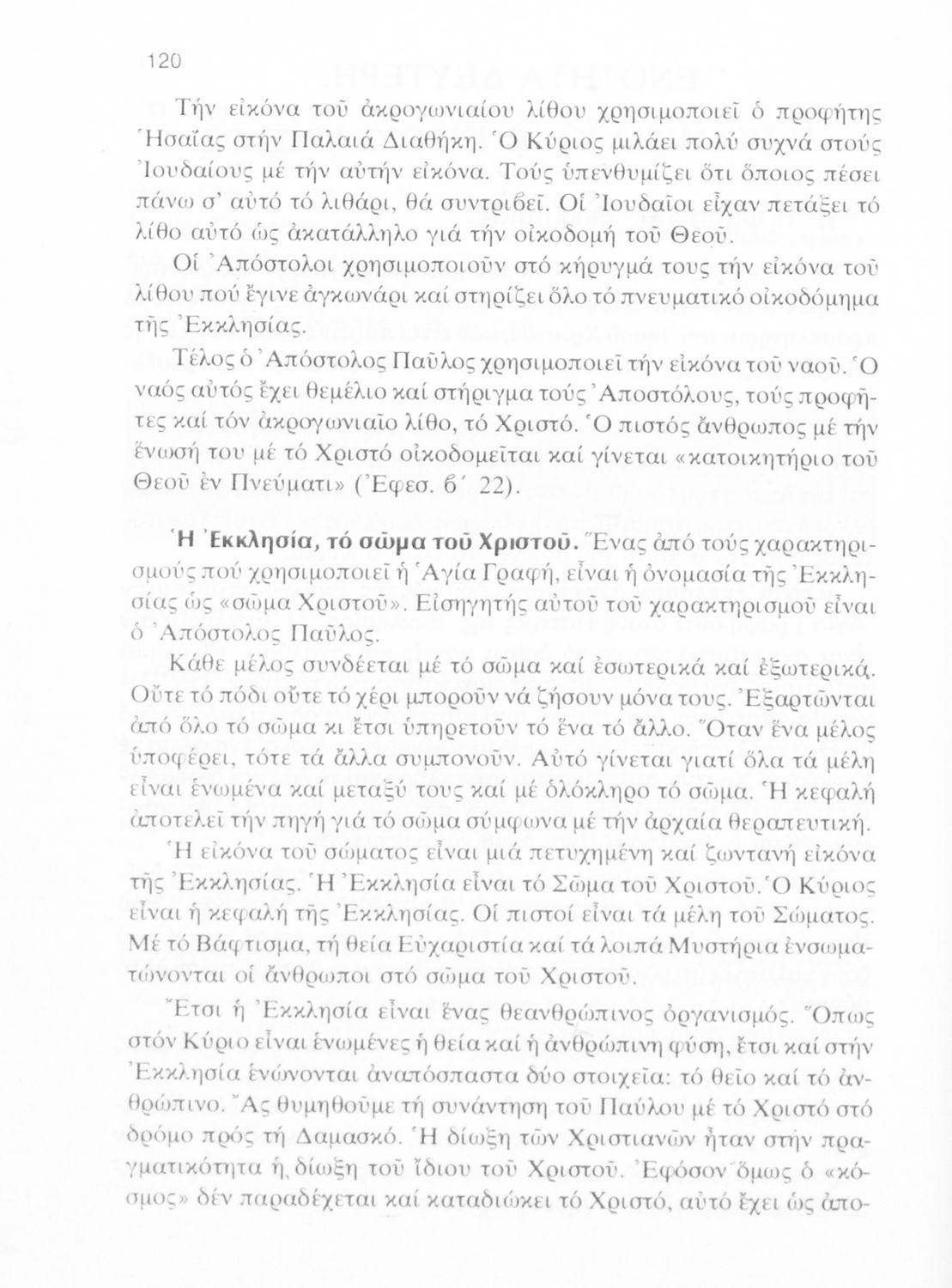 120

Τήν εἰκόνα τοῦ ἀκρογωνιαίου λίθου χρησιμοποιεῖ ὁ προφήτης Ἡσαΐας στήν Παλαιά Διαθήκη. Ὁ Κύριος μιλάει πολύ συχνά στούς Ἰουδαίους μέ τήν αὐτήν εἰκόνα. Τούς ὑπενθυμίζει ὅτι ὅποιος πέσει πάνω σ' αὐτό τό λιθάρι, θά συντριβεῖ. Οἱ Ἰουδαῖοι εἶχαν πετάξει τό λίθο αὐτό ὡς ἀκατάλληλο γιά τήν οἰκοδομή τοῦ Θεοῦ.

Οἱ Ἀπόστολοι χρησιμοποιοῦν στό κήρυγμά τους τήν εἰκόνα τοῦ λίθου πού ἔγινε ἀγκωνάρι καί στηρίζει ὅλο τό πνευματικό οἰκοδόμημα τῆς Ἐκκλησίας.

Τέλος ὁ Ἀπόστολος Παῦλος χρησιμοποιεῖ τήν εἰκόνα τοῦ ναοῦ. Ὁ ναός αὐτός ἔχει θεμέλιο καί στήριγμα τούς Ἀποστόλους, τούς προφῆτες καί τόν ἀκρογωνιαῖο λίθο, τό Χριστό. Ὁ πιστός ἄνθρωπος μέ τήν ἕνωσή του μέ τό Χριστό οἰκοδομεῖται καί γίνεται «κατοικητήριο τοῦ Θεοῦ ἐν Πνεύματι» (Ἐφεσ. β΄ 22).

Ἡ Ἐκκλησία, τό σῶμα τοῦ Χριστοῦ. Ἕνας ἀπό τούς χαρακτηρισμούς πού χρησιμοποιεῖ ἡ Ἁγία Γραφή, εἶναι ἡ ὀνομασία τῆς Ἐκκλησίας ὡς «σῶμα Χριστοῦ». Εἰσηγητής αὐτοῦ τοῦ χαρακτηρισμοῦ εἶναι ὁ Ἀπόστολος Παῦλος.

Κάθε μέλος συνδέεται μέ τό σῶμα καί ἐσωτερικά καί ἐξωτερικά. Οὔτε τό πόδι οὔτε τό χέρι μποροῦν νά ζήσουν μόνα τους. Ἐξαρτῶνται ἀπό ὅλο τό σῶμα κι ἔτσι ὑπηρετοῦν τό ἕνα τό ἄλλο. Ὅταν ἕνα μέλος ὑποφέρει, τότε τά ἄλλα συμπονοῦν. Αὐτό γίνεται γιατί ὅλα τά μέλη εἶναι ἑνωμένα καί μεταξύ τους καί μέ ὁλόκληρο τό σῶμα. Ἡ κεφαλή ἀποτελεῖ τήν πηγή γιά τό σῶμα σύμφωνα μέ τήν ἀρχαία θεραπευτική.

Ἡ εἰκόνα τοῦ σώματος εἶναι μιά πετυχημένη καί ζωντανή εἰκόνα τῆς Ἐκκλησίας. Ἡ Ἐκκλησία εἶναι τό Σῶμα τοῦ Χριστοῦ. Ὁ Κύριος εἶναι ἡ κεφαλή τῆς Ἐκκλησίας. Οἱ πιστοί εἶναι τά μέλη τοῦ Σώματος. Μέ τό Βάφτισμα, τή θεία Εὐχαριστία καί τά λοιπά Μυστήρια ἐνσωματώνονται οἱ ἄνθρωποι στό σῶμα τοῦ Χριστοῦ.

Ἔτσι ἡ Ἐκκλησία εἶναι ἕνας θεανθρώπινος ὀργανισμός. Ὅπως στόν Κύριο εἶναι ἑνωμένες ἡ θεία καί ἡ ἀνθρώπινη φύση, ἔτσι καί στήν Ἐκκλησία ἑνώνονται ἀναπόσπαστα δύο στοιχεῖα: τό θεῖο καί τό ἀνθρώπινο. Ἄς θυμηθοῦμε τή συνάντηση τοῦ Παύλου μέ τό Χριστό στό δρόμο πρός τή Δαμασκό. Ἡ δίωξη τῶν Χριστιανῶν ἦταν στήν πραγματικότητα ἡ δίωξη τοῦ ἴδιου τοῦ Χριστοῦ. Ἐφόσον ὅμως ὁ «κόσμος» δέν παραδέχεται καί καταδιώκει τό Χριστό, αὐτό ἔχει ὡς ἀπο-